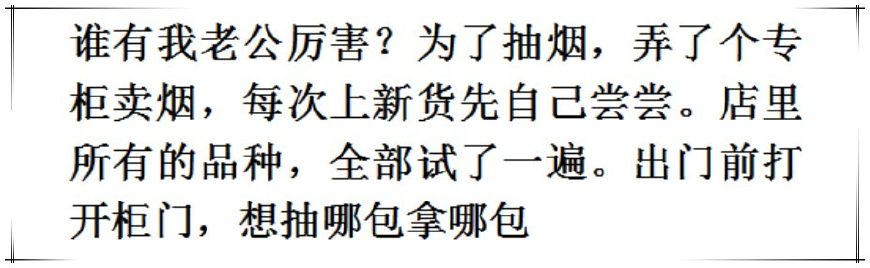 谁有我老公厉害？为了抽烟，弄了个专柜卖烟，每次上新货先自己尝尝。店里所有的品种，全部试了一遍。出门前打开柜门，想抽哪包拿哪包